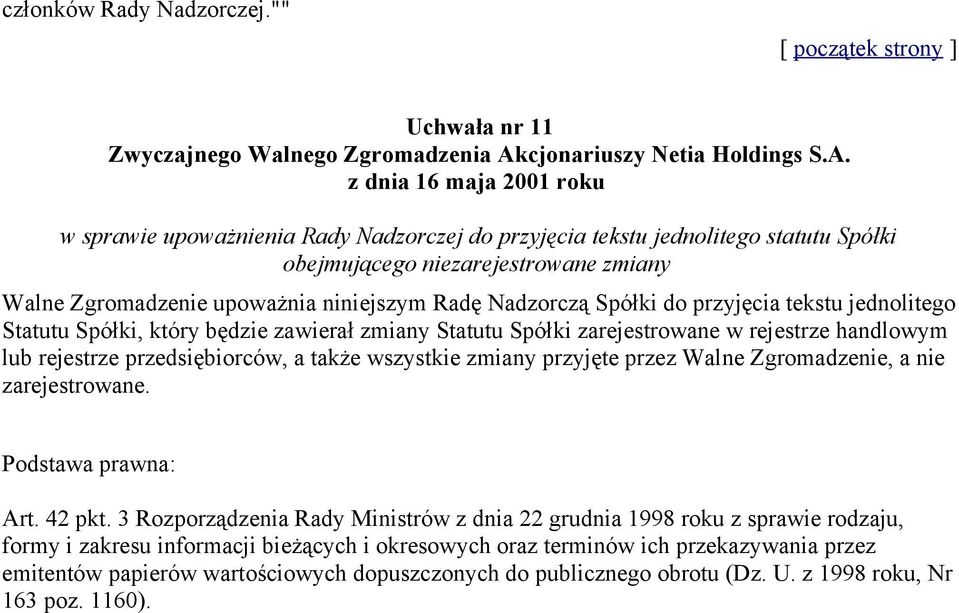 członków Rady Nadzorczej.""

[ początek strony ]

Uchwała nr 11
Zwyczajnego Walnego Zgromadzenia Akcjonariuszy Netia Holdings S.A.
z dnia 16 maja 2001 roku

w sprawie upoważnienia Rady Nadzorczej do przyjęcia tekstu jednolitego statutu Spółki obejmującego niezarejestrowane zmiany

Walne Zgromadzenie upoważnia niniejszym Radę Nadzorczą Spółki do przyjęcia tekstu jednolitego Statutu Spółki, który będzie zawierał zmiany Statutu Spółki zarejestrowane w rejestrze handlowym lub rejestrze przedsiębiorców, a także wszystkie zmiany przyjęte przez Walne Zgromadzenie, a nie zarejestrowane.

Podstawa prawna:

Art. 42 pkt. 3 Rozporządzenia Rady Ministrów z dnia 22 grudnia 1998 roku z sprawie rodzaju, formy i zakresu informacji bieżących i okresowych oraz terminów ich przekazywania przez emitentów papierów wartościowych dopuszczonych do publicznego obrotu (Dz. U. z 1998 roku, Nr 163 poz. 1160).